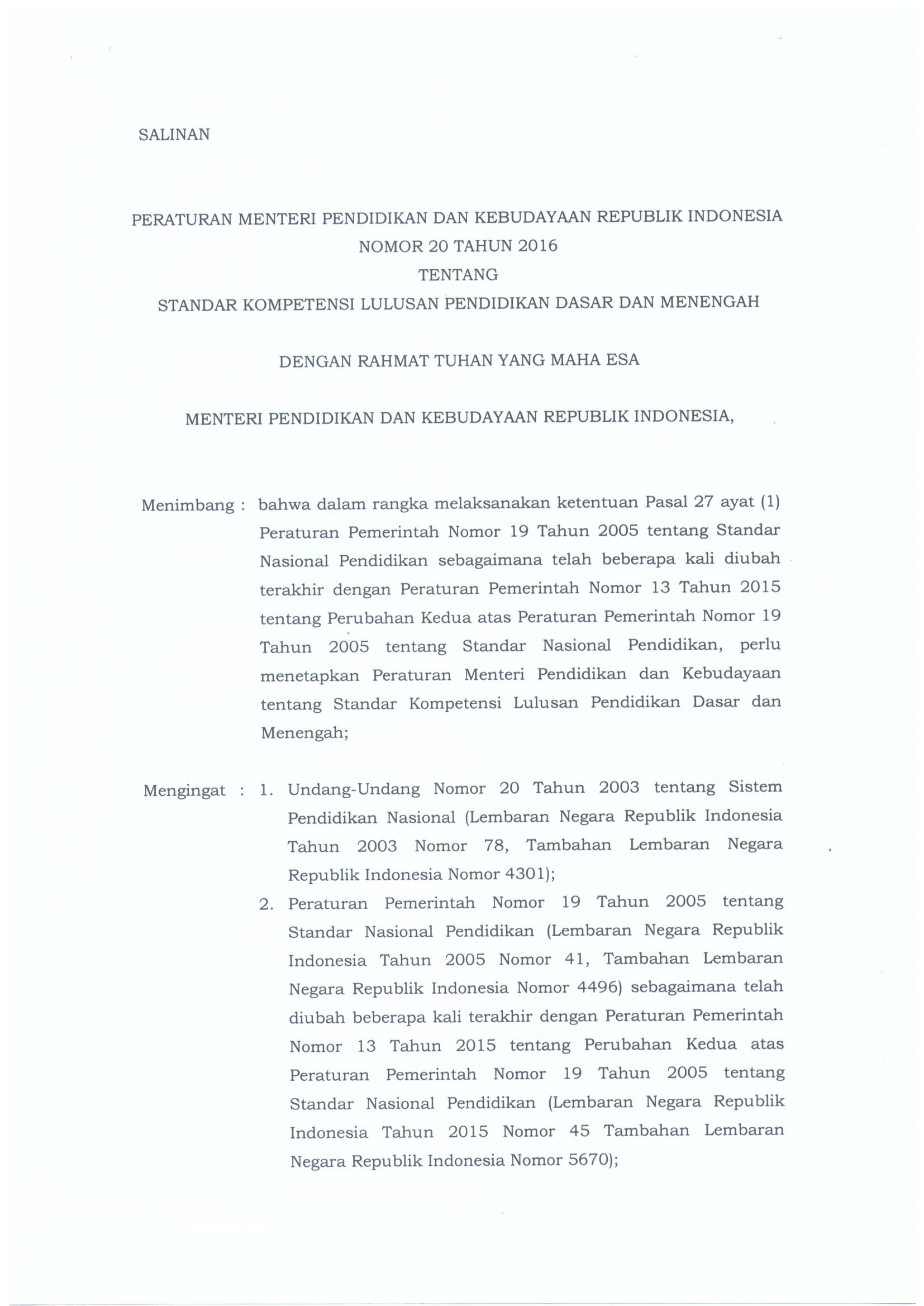 SALINAN

PERATURAN MENTERI PENDIDIKAN DAN KEBUDAYAAN REPUBLIK INDONESIA
NOMOR 20 TAHUN 2016
TENTANG
STANDAR KOMPETENSI LULUSAN PENDIDIKAN DASAR DAN MENENGAH

DENGAN RAHMAT TUHAN YANG MAHA ESA

MENTERI PENDIDIKAN DAN KEBUDAYAAN REPUBLIK INDONESIA,

Menimbang : bahwa dalam rangka melaksanakan ketentuan Pasal 27 ayat (1) Peraturan Pemerintah Nomor 19 Tahun 2005 tentang Standar Nasional Pendidikan sebagaimana telah beberapa kali diubah terakhir dengan Peraturan Pemerintah Nomor 13 Tahun 2015 tentang Perubahan Kedua atas Peraturan Pemerintah Nomor 19 Tahun 2005 tentang Standar Nasional Pendidikan, perlu menetapkan Peraturan Menteri Pendidikan dan Kebudayaan tentang Standar Kompetensi Lulusan Pendidikan Dasar dan Menengah;

Mengingat : 1. Undang-Undang Nomor 20 Tahun 2003 tentang Sistem Pendidikan Nasional (Lembaran Negara Republik Indonesia Tahun 2003 Nomor 78, Tambahan Lembaran Negara Republik Indonesia Nomor 4301);
2. Peraturan Pemerintah Nomor 19 Tahun 2005 tentang Standar Nasional Pendidikan (Lembaran Negara Republik Indonesia Tahun 2005 Nomor 41, Tambahan Lembaran Negara Republik Indonesia Nomor 4496) sebagaimana telah diubah beberapa kali terakhir dengan Peraturan Pemerintah Nomor 13 Tahun 2015 tentang Perubahan Kedua atas Peraturan Pemerintah Nomor 19 Tahun 2005 tentang Standar Nasional Pendidikan (Lembaran Negara Republik Indonesia Tahun 2015 Nomor 45 Tambahan Lembaran Negara Republik Indonesia Nomor 5670);